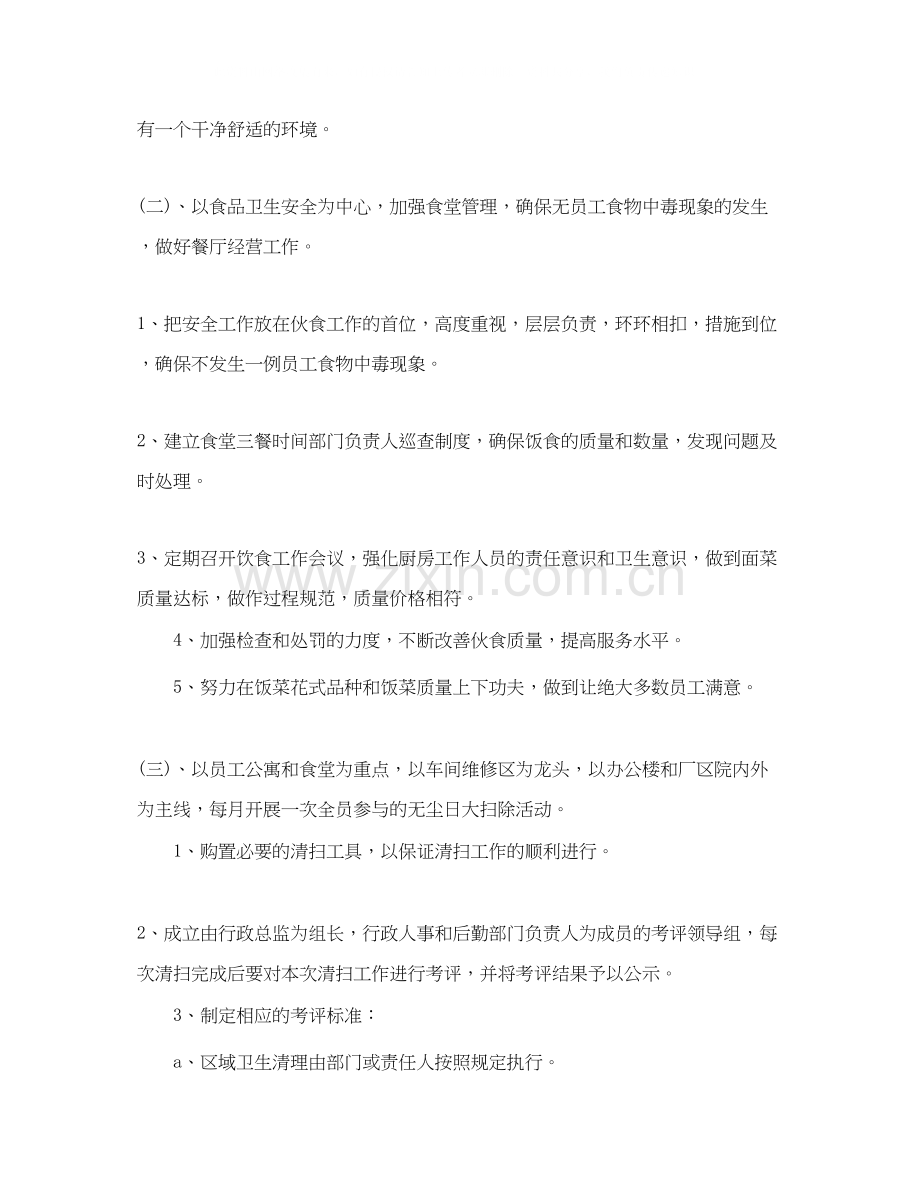 有一个干净舒适的环境。

(二)、以食品卫生安全为中心，加强食堂管理，确保无员工食物中毒现象的发生，做好餐厅经营工作。

1、把安全工作放在伙食工作的首位，高度重视，层层负责，环环相扣，措施到位，确保不发生一例员工食物中毒现象。

2、建立食堂三餐时间部门负责人巡查制度，确保饭食的质量和数量，发现问题及时处理。

3、定期召开饮食工作会议，强化厨房工作人员的责任意识和卫生意识，做到面菜质量达标，做作过程规范，质量价格相符。

4、加强检查和处罚的力度，不断改善伙食质量，提高服务水平。

5、努力在饭菜花式品种和饭菜质量上下功夫，做到让绝大多数员工满意。

(三)、以员工公寓和食堂为重点，以车间维修区为龙头，以办公楼和厂区院内外为主线，每月开展一次全员参与的无尘日大扫除活动。

1、购置必要的清扫工具，以保证清扫工作的顺利进行。

2、成立由行政总监为组长，行政人事和后勤部门负责人为成员的考评领导组，每次清扫完成后要对本次清扫工作进行考评，并将考评结果予以公示。

3、制定相应的考评标准：

a、区域卫生清理由部门或责任人按照规定执行。

www.zixin.com.cn